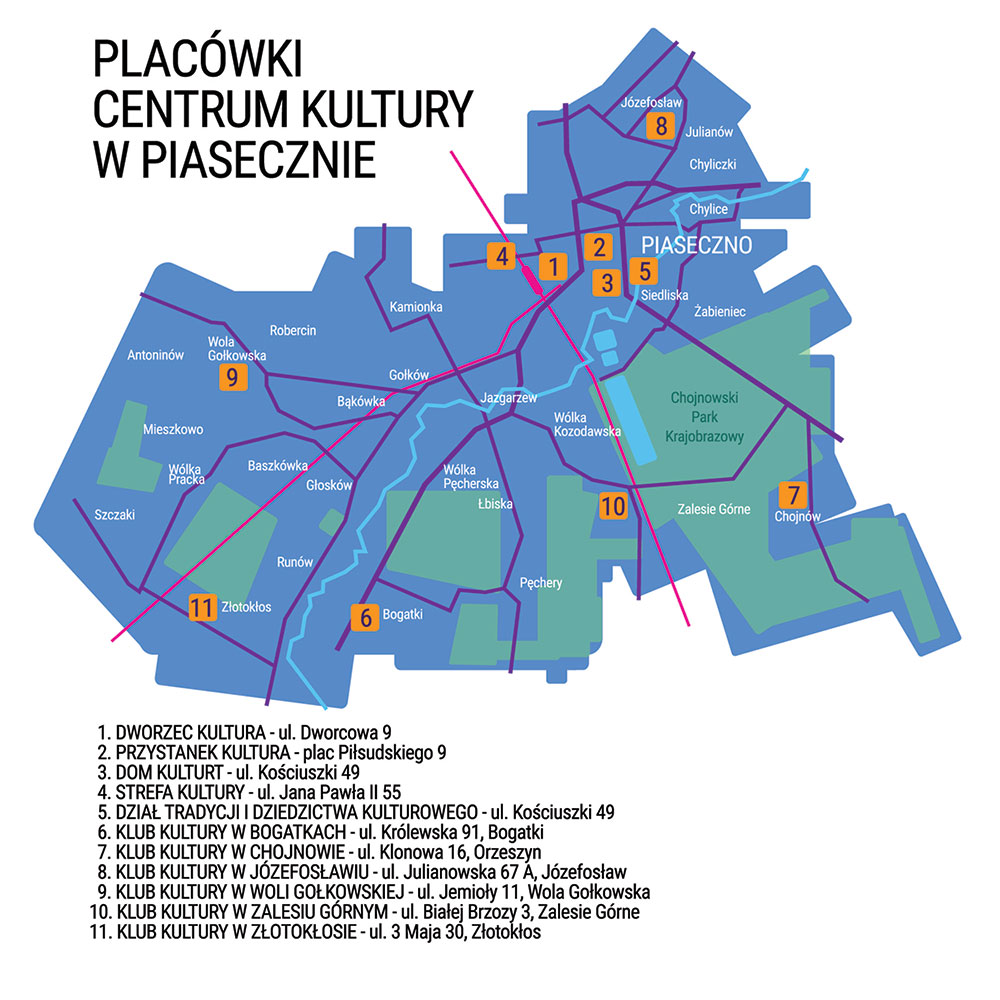 PLACÓWKI CENTRUM KULTURY W PIASECZNIE

Józefosław
8
Julianów
Chyliczki
Chylice
PIASECZNO
4
1
2
3
5
Siedliska
Żabieniec
Kamionka
Robercin
Antoninów
Wola Gołkowska
9
Gołków
Bąkówka
Jazgarzew
Wólka Kozodawska
Chojnowski Park Krajobrazowy
Mieszkowo
Wólka Pracka
Baszkówka
Głosków
Wólka Pęcherska
Łbiska
10
Zalesie Górne
7
Chojnów
Szczaki
Runów
Pęchery
11
Złotokłos
6
Bogatki

1. DWORZEC KULTURA - ul. Dworcowa 9
2. PRZYSTANEK KULTURA - plac Piłsudskiego 9
3. DOM KULTURT - ul. Kościuszki 49
4. STREFA KULTURY - ul. Jana Pawła II 55
5. DZIAŁ TRADYCJI I DZIEDZICTWA KULTUROWEGO - ul. Kościuszki 49
6. KLUB KULTURY W BOGATKACH - ul. Królewska 91, Bogatki
7. KLUB KULTURY W CHOJNOWIE - ul. Klonowa 16, Orzeszyn
8. KLUB KULTURY W JÓZEFOSŁAWIU - ul. Julianowska 67 A, Józefosław
9. KLUB KULTURY W WOLI GOŁKOWSKIEJ - ul. Jemioły 11, Wola Gołkowska
10. KLUB KULTURY W ZALESIU GÓRNYM - ul. Białej Brzozy 3, Zalesie Górne
11. KLUB KULTURY W ZŁOTOKŁOSIE - ul. 3 Maja 30, Złotokłos